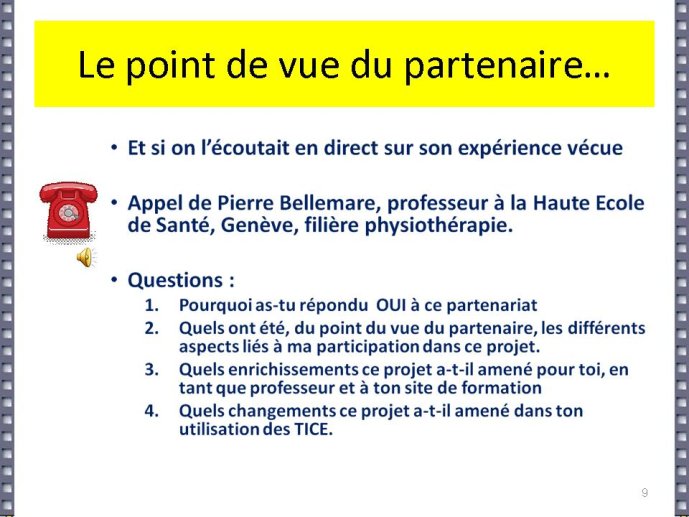 Le point de vue du partenaire…

• Et si on l'écoutait en direct sur son expérience vécue

• Appel de Pierre Bellemare, professeur à la Haute Ecole de Santé, Genève, filière physiothérapie.

• Questions :
1. Pourquoi as-tu répondu OUI à ce partenariat
2. Quels ont été, du point du vue du partenaire, les différents aspects liés à ma participation dans ce projet.
3. Quels enrichissements ce projet a-t-il amené pour toi, en tant que professeur et à ton site de formation
4. Quels changements ce projet a-t-il amené dans ton utilisation des TICE.

9